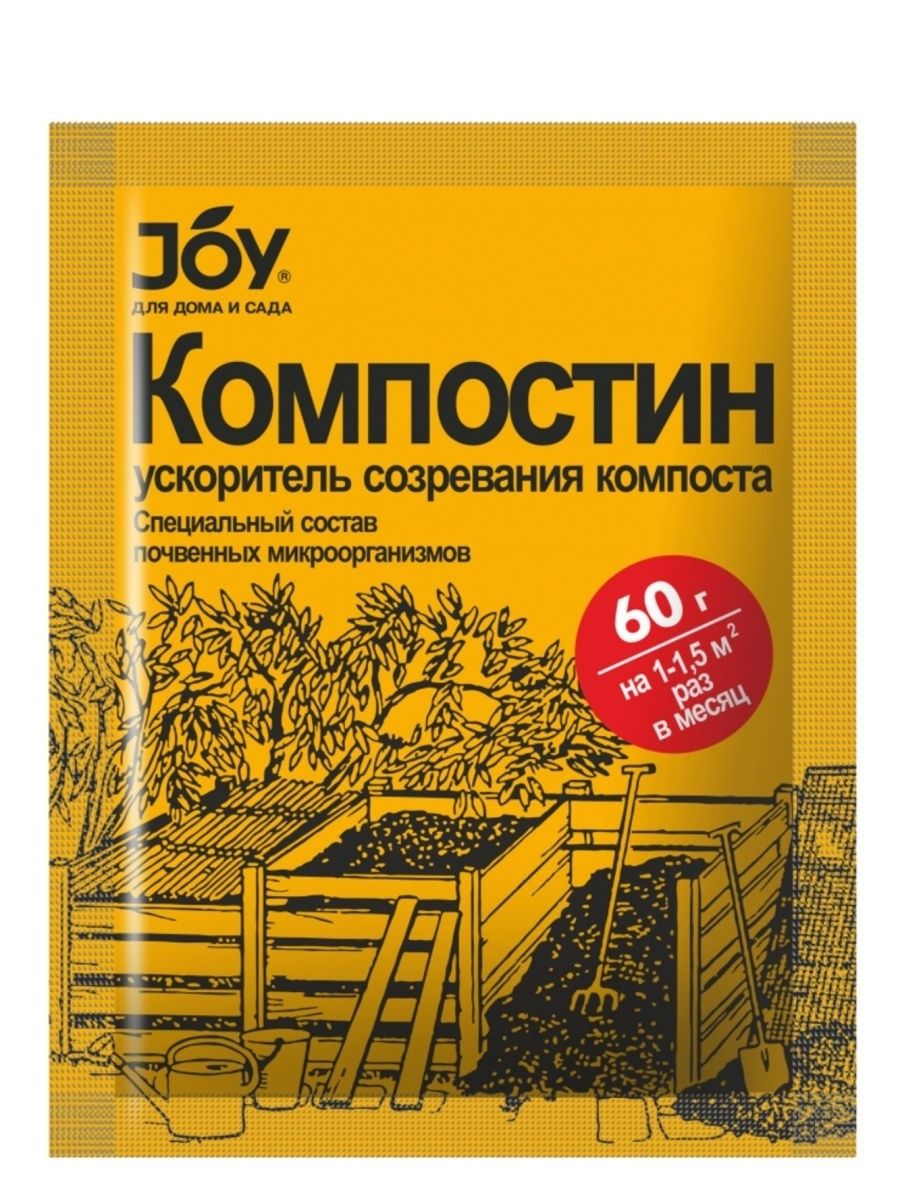 JOY®
ДЛЯ ДОМА И САДА

Компостин

ускоритель созревания компоста

Специальный состав почвенных микроорганизмов

60 г
на 1-1,5 м$^2$
раз
в месяц